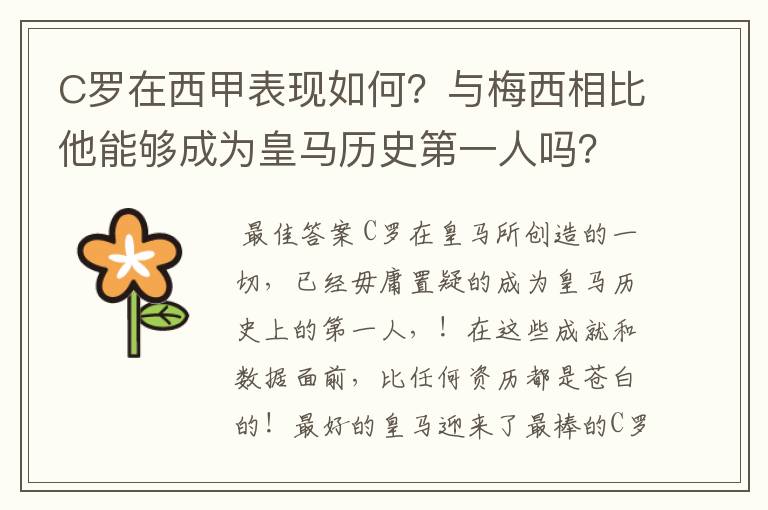 C罗在西甲表现如何？与梅西相比他能够成为皇马历史第一人吗？

最佳答案C罗在皇马所创造的一切，已经毋庸置疑的成为皇马历史上的第一人，！在这些成就和数据面前，比任何资历都是苍白的！最好的皇马迎来了最棒的C罗